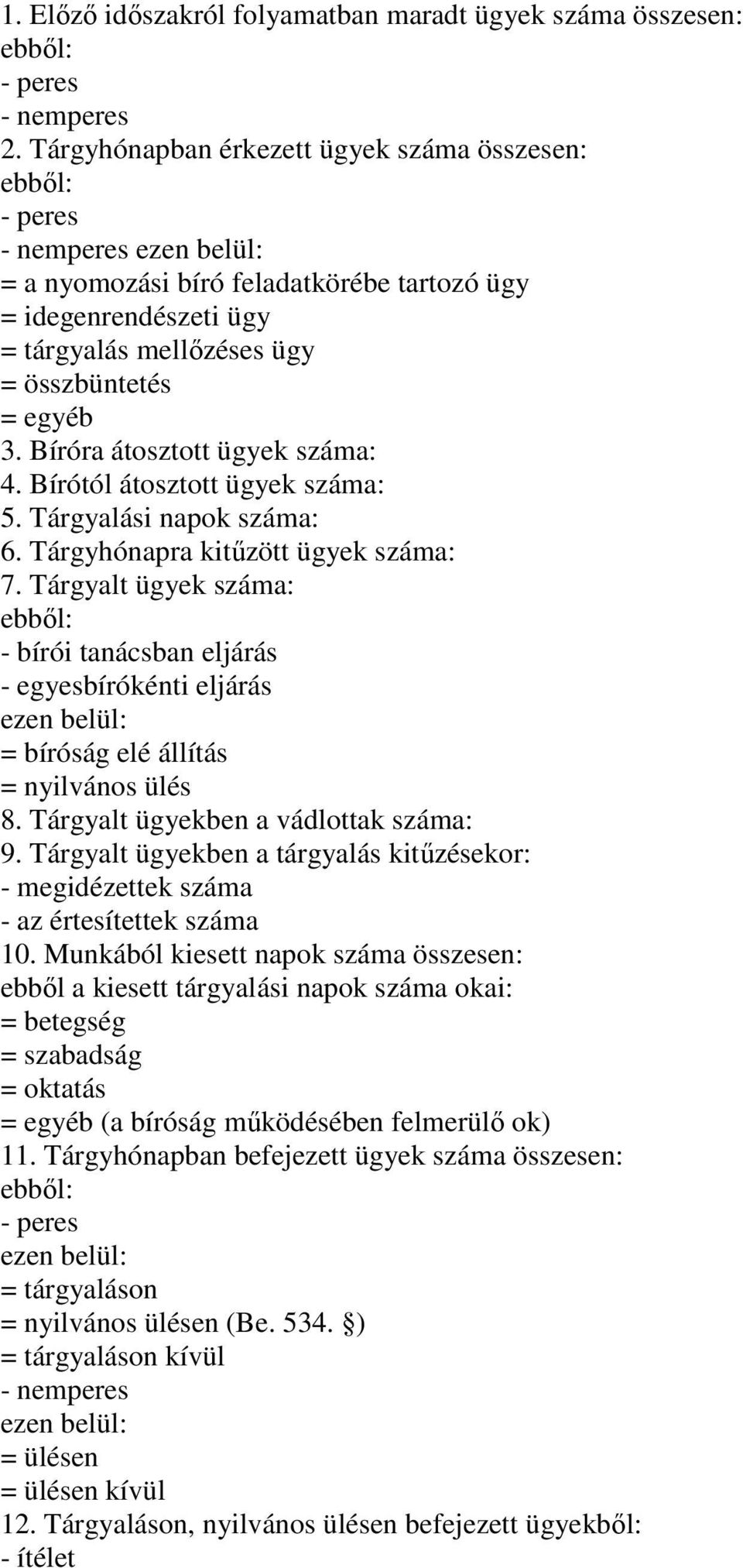 1. Előző időszakról folyamatban maradt ügyek száma összesen:
ebből:
- peres
- nemperes
2. Tárgyhónapban érkezett ügyek száma összesen:
ebből:
- peres
- nemperes ezen belül:
= a nyomozási bíró feladatkörébe tartozó ügy
= idegenrendészeti ügy
= tárgyalás mellőzéses ügy
= összbüntetés
= egyéb
3. Bíróra átosztott ügyek száma:
4. Bírótól átosztott ügyek száma:
5. Tárgyalási napok száma:
6. Tárgyhónapra kitűzött ügyek száma:
7. Tárgyalt ügyek száma:
ebből:
- bírói tanácsban eljárás
- egyesbírókénti eljárás
ezen belül:
= bíróság elé állítás
= nyilvános ülés
8. Tárgyalt ügyekben a vádlottak száma:
9. Tárgyalt ügyekben a tárgyalás kitűzésekor:
- megidézettek száma
- az értesítettek száma
10. Munkából kiesett napok száma összesen:
ebből a kiesett tárgyalási napok száma okai:
= betegség
= szabadság
= oktatás
= egyéb (a bíróság működésében felmerülő ok)
11. Tárgyhónapban befejezett ügyek száma összesen:
ebből:
- peres
ezen belül:
= tárgyaláson
= nyilvános ülésen (Be. 534. §)
= tárgyaláson kívül
- nemperes
ezen belül:
= ülésen
= ülésen kívül
12. Tárgyaláson, nyilvános ülésen befejezett ügyekből:
- ítélet